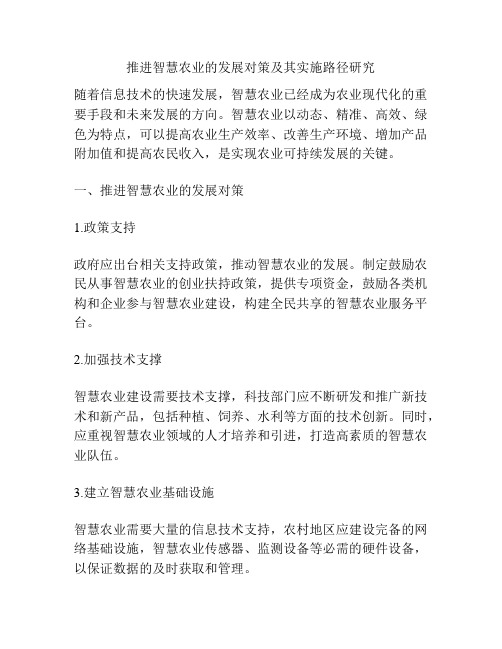 推进智慧农业的发展对策及其实施路径研究

随着信息技术的快速发展，智慧农业已经成为农业现代化的重要手段和未来发展的方向。智慧农业以动态、精准、高效、绿色为特点，可以提高农业生产效率、改善生产环境、增加产品附加值和提高农民收入，是实现农业可持续发展的关键。

一、推进智慧农业的发展对策

1.政策支持

政府应出台相关支持政策，推动智慧农业的发展。制定鼓励农民从事智慧农业的创业扶持政策，提供专项资金，鼓励各类机构和企业参与智慧农业建设，构建全民共享的智慧农业服务平台。

2.加强技术支撑

智慧农业建设需要技术支撑，科技部门应不断研发和推广新技术和新产品，包括种植、饲养、水利等方面的技术创新。同时，应重视智慧农业领域的人才培养和引进，打造高素质的智慧农业队伍。

3.建立智慧农业基础设施

智慧农业需要大量的信息技术支持，农村地区应建设完备的网络基础设施，智慧农业传感器、监测设备等必需的硬件设备，以保证数据的及时获取和管理。